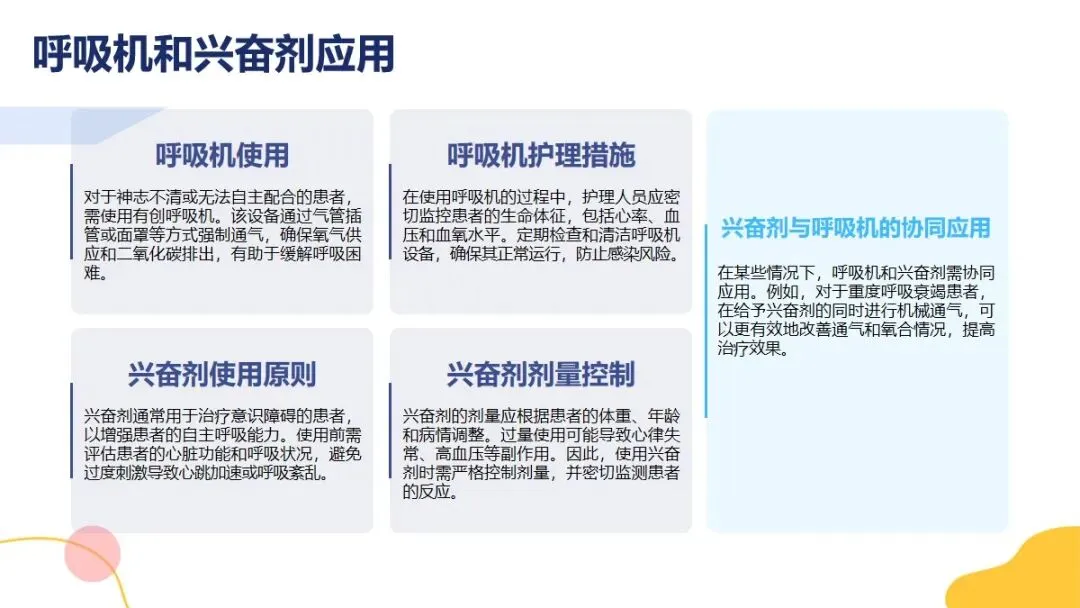 呼吸机和兴奋剂应用

呼吸机使用

对于神志不清或无法自主配合的患者，需使用有创呼吸机。该设备通过气管插管或面罩等方式强制通气，确保氧气供应和二氧化碳排出，有助于缓解呼吸困难。

兴奋剂使用原则

兴奋剂通常用于治疗意识障碍的患者，以增强患者的自主呼吸能力。使用前需评估患者的心脏功能和呼吸状况，避免过度刺激导致心跳加速或呼吸紊乱。

呼吸机护理措施

在使用呼吸机的过程中，护理人员应密切监控患者的生命体征，包括心率、血压和血氧水平。定期检查和清洁呼吸机设备，确保其正常运行，防止感染风险。

兴奋剂剂量控制

兴奋剂的剂量应根据患者的体重、年龄和病情调整。过量使用可能导致心律失常、高血压等副作用。因此，使用兴奋剂时需严格控制剂量，并密切监测患者的反应。

兴奋剂与呼吸机的协同应用

在某些情况下，呼吸机和兴奋剂需协同应用。例如，对于重度呼吸衰竭患者，在给予兴奋剂的同时进行机械通气，可以更有效地改善通气和氧合情况，提高治疗效果。